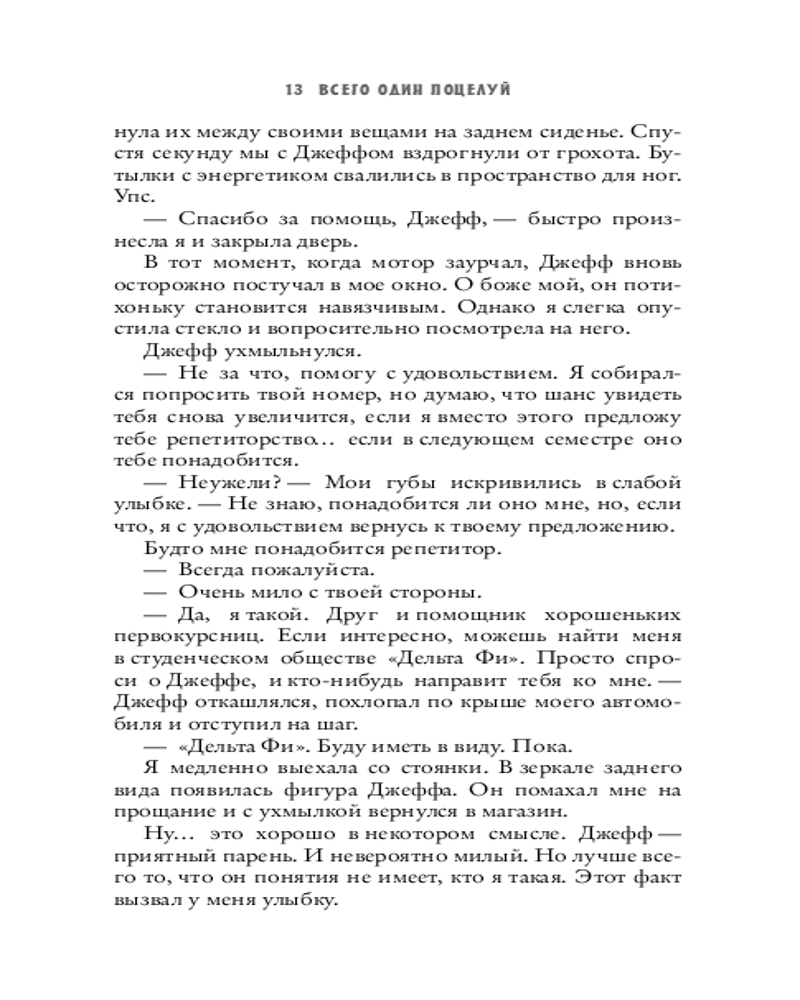 13 ВСЕГО ОДИН ПОЦЕЛУЙ

нула их между своими вещами на заднем сиденье. Спустя секунду мы с Джеффом вздрогнули от грохота. Бутылки с энергетиком свалились в пространство для ног. Упс.

— Спасибо за помощь, Джефф, — быстро произнесла я и закрыла дверь.

В тот момент, когда мотор заурчал, Джефф вновь осторожно постучал в мое окно. О боже мой, он потихоньку становится навязчивым. Однако я слегка опустила стекло и вопросительно посмотрела на него.

Джефф ухмыльнулся.

— Не за что, помогу с удовольствием. Я собирался попросить твой номер, но думаю, что шанс увидеть тебя снова увеличится, если я вместо этого предложу тебе репетиторство... если в следующем семестре оно тебе понадобится.

— Неужели? — Мои губы искривились в слабой улыбке. — Не знаю, понадобится ли оно мне, но, если что, я с удовольствием вернусь к твоему предложению.

Будто мне понадобится репетитор.

— Всегда пожалуйста.

— Очень мило с твоей стороны.

— Да, я такой. Друг и помощник хорошеньких первокурсниц. Если интересно, можешь найти меня в студенческом обществе «Дельта Фи». Просто спроси о Джеффе, и кто-нибудь направит тебя ко мне. — Джефф откашлялся, похлопал по крыше моего автомобиля и отступил на шаг.

— «Дельта Фи». Буду иметь в виду. Пока.

Я медленно выехала со стоянки. В зеркале заднего вида появилась фигура Джеффа. Он помахал мне на прощание и с ухмылкой вернулся в магазин.

Ну... это хорошо в некотором смысле. Джефф — приятный парень. И невероятно милый. Но лучше всего то, что он понятия не имеет, кто я такая. Этот факт вызвал у меня улыбку.